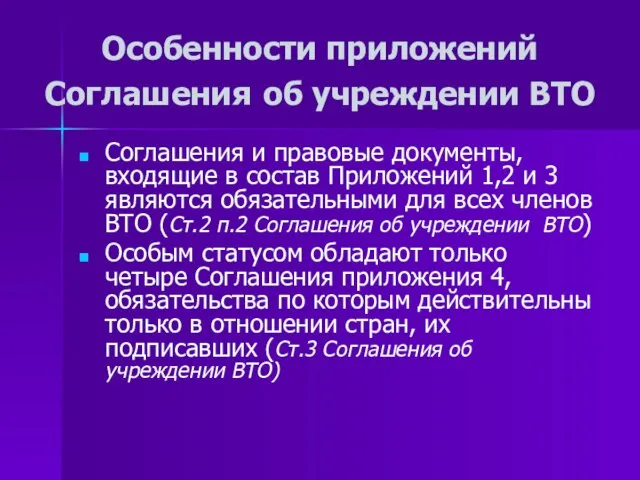 Особенности приложений Соглашения об учреждении ВТО

Соглашения и правовые документы, входящие в состав Приложений 1,2 и 3 являются обязательными для всех членов ВТО (Ст.2 п.2 Соглашения об учреждении ВТО)

Особым статусом обладают только четыре Соглашения приложения 4, обязательства по которым действительны только в отношении стран, их подписавших (Ст.3 Соглашения об учреждении ВТО)